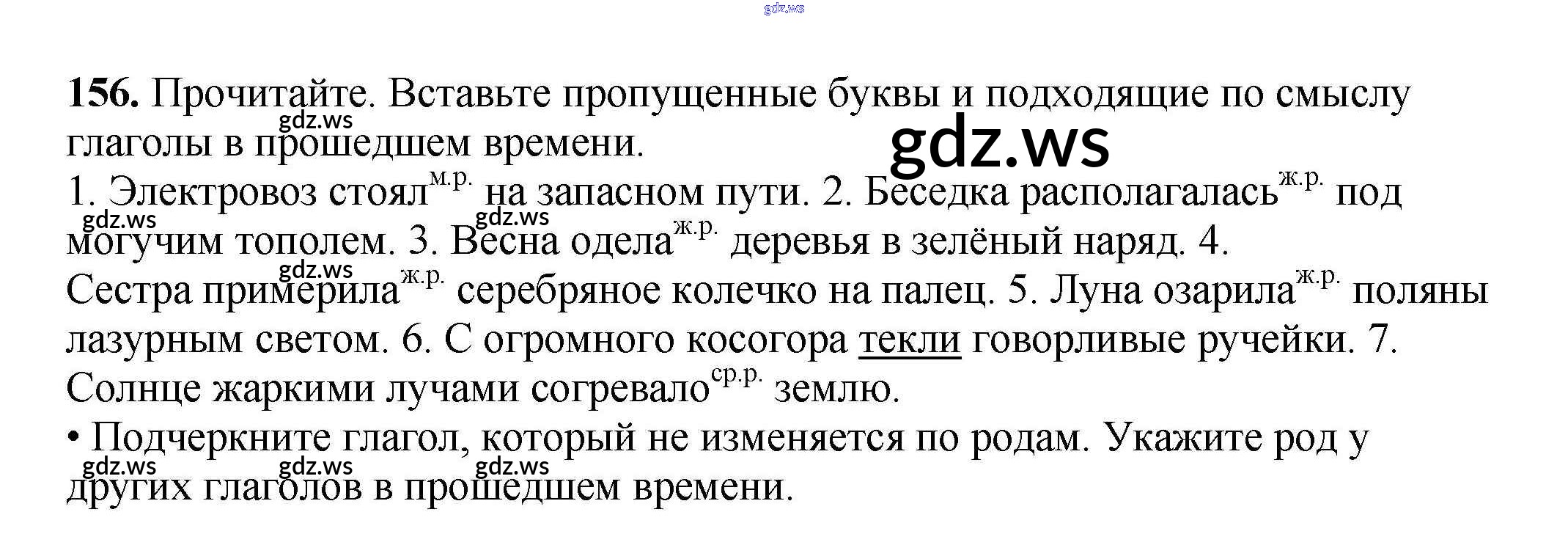 156. Прочитайте. Вставьте пропущенные буквы и подходящие по смыслу глаголы в прошедшем времени.

1. Электровоз стоял$^{м.р.}$ на запасном пути. 2. Беседка располагалась$^{ж.р.}$ под могучим тополем. 3. Весна одела$^{ж.р.}$ деревья в зелёный наряд. 4. Сестра примерила$^{ж.р.}$ серебряное колечко на палец. 5. Луна озарила$^{ж.р.}$ поляны лазурным светом. 6. С огромного косогора текли говорливые ручейки. 7. Солнце жаркими лучами согревало$^{ср.р.}$ землю.

• Подчеркните глагол, который не изменяется по родам. Укажите род у других глаголов в прошедшем времени.

gdz.ws